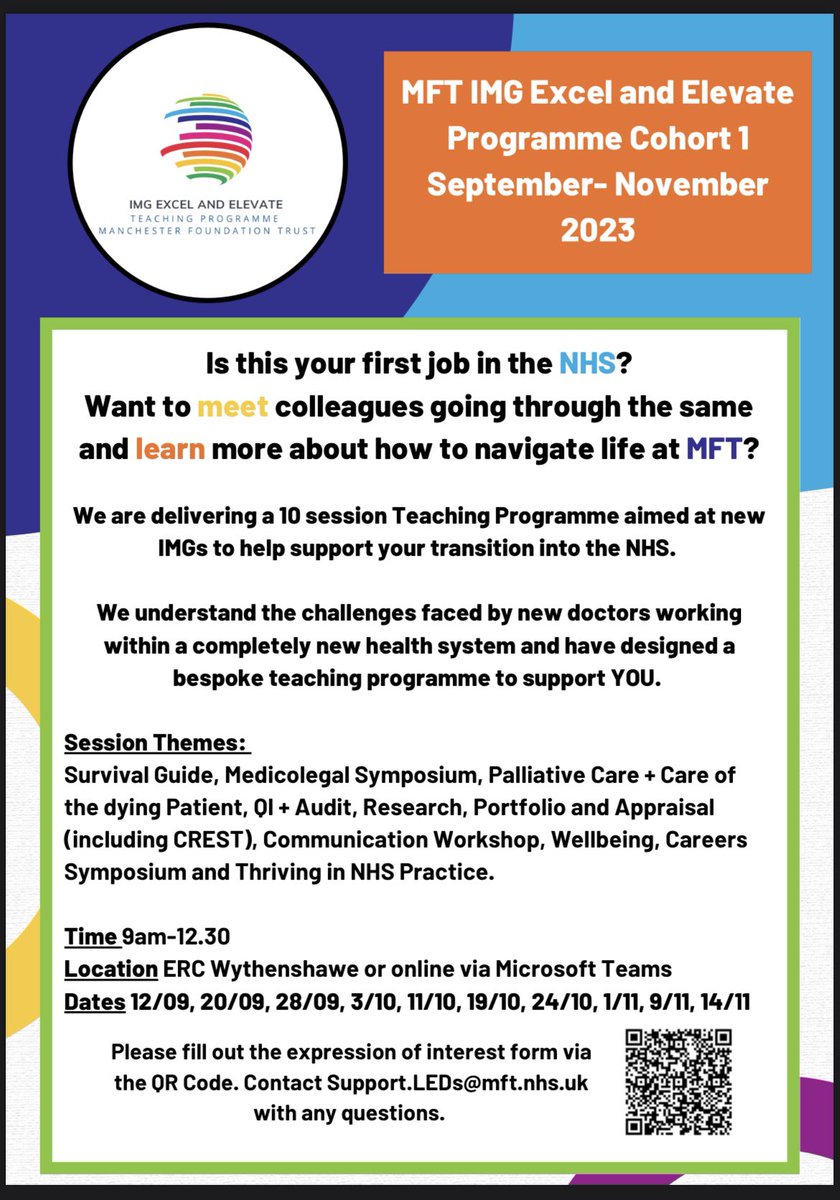 IMG EXCEL AND ELEVATE
TEACHING PROGRAMME
MANCHESTER FOUNDATION TRUST

MFT IMG Excel and Elevate Programme Cohort 1 September- November 2023

Is this your first job in the NHS?
Want to meet colleagues going through the same and learn more about how to navigate life at MFT?

We are delivering a 10 session Teaching Programme aimed at new IMGs to help support your transition into the NHS.

We understand the challenges faced by new doctors working within a completely new health system and have designed a bespoke teaching programme to support YOU.

Session Themes:
Survival Guide, Medicolegal Symposium, Palliative Care + Care of the dying Patient, QI + Audit, Research, Portfolio and Appraisal (including CREST), Communication Workshop, Wellbeing, Careers Symposium and Thriving in NHS Practice.

Time 9am-12.30
Location ERC Wythenshawe or online via Microsoft Teams
Dates 12/09, 20/09, 28/09, 3/10, 11/10, 19/10, 24/10, 1/11, 9/11, 14/11

Please fill out the expression of interest form via the QR Code. Contact Support.LEDs@mft.nhs.uk with any questions.